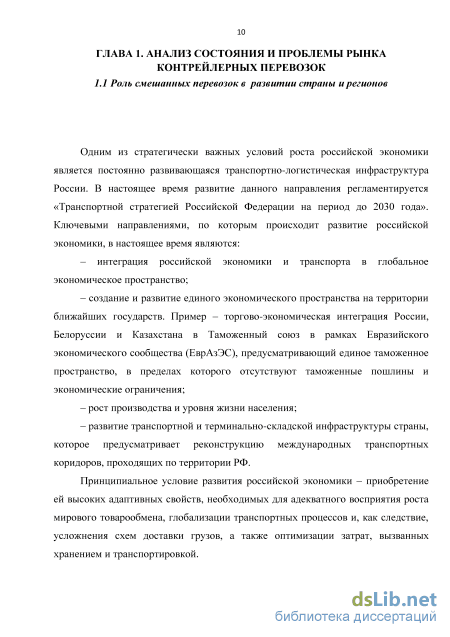 10

ГЛАВА 1. АНАЛИЗ СОСТОЯНИЯ И ПРОБЛЕМЫ РЫНКА КОНТРЕЙЛЕРНЫХ ПЕРЕВОЗОК

1.1 Роль смешанных перевозок в развитии страны и регионов

Одним из стратегически важных условий роста российской экономики является постоянно развивающаяся транспортно-логистическая инфраструктура России. В настоящее время развитие данного направления регламентируется «Транспортной стратегией Российской Федерации на период до 2030 года». Ключевыми направлениями, по которым происходит развитие российской экономики, в настоящее время являются:

– интеграция российской экономики и транспорта в глобальное экономическое пространство;

– создание и развитие единого экономического пространства на территории ближайших государств. Пример – торгово-экономическая интеграция России, Белоруссии и Казахстана в Таможенный союз в рамках Евразийского экономического сообщества (ЕврАзЭС), предусматривающий единое таможенное пространство, в пределах которого отсутствуют таможенные пошлины и экономические ограничения;

– рост производства и уровня жизни населения;

– развитие транспортной и терминально-складской инфраструктуры страны, которое предусматривает реконструкцию международных транспортных коридоров, проходящих по территории РФ.

Принципиальное условие развития российской экономики – приобретение ей высоких адаптивных свойств, необходимых для адекватного восприятия роста мирового товарообмена, глобализации транспортных процессов и, как следствие, усложнения схем доставки грузов, а также оптимизации затрат, вызванных хранением и транспортировкой.

dsLib.net
библиотека диссертаций